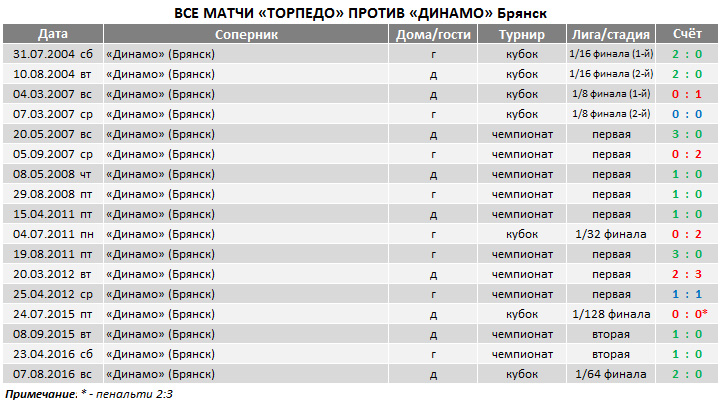 ВСЕ МАТЧИ «ТОРПЕДО» ПРОТИВ «ДИНАМО» Брянск

| Дата | Соперник | Дома/гости | Турнир | Лига/стадия | Счёт |
|---|---|---|---|---|---|
| 31.07.2004 сб | «Динамо» (Брянск) | г | кубок | 1/16 финала (1-й) | 2 : 0 |
| 10.08.2004 вт | «Динамо» (Брянск) | д | кубок | 1/16 финала (2-й) | 2 : 0 |
| 04.03.2007 вс | «Динамо» (Брянск) | д | кубок | 1/8 финала (1-й) | 0 : 1 |
| 07.03.2007 ср | «Динамо» (Брянск) | г | кубок | 1/8 финала (2-й) | 0 : 0 |
| 20.05.2007 вс | «Динамо» (Брянск) | д | чемпионат | первая | 3 : 0 |
| 05.09.2007 ср | «Динамо» (Брянск) | г | чемпионат | первая | 0 : 2 |
| 08.05.2008 чт | «Динамо» (Брянск) | д | чемпионат | первая | 1 : 0 |
| 29.08.2008 пт | «Динамо» (Брянск) | г | чемпионат | первая | 1 : 0 |
| 15.04.2011 пт | «Динамо» (Брянск) | д | чемпионат | первая | 1 : 0 |
| 04.07.2011 пн | «Динамо» (Брянск) | г | кубок | 1/32 финала | 0 : 2 |
| 19.08.2011 пт | «Динамо» (Брянск) | г | чемпионат | первая | 3 : 0 |
| 20.03.2012 вт | «Динамо» (Брянск) | д | чемпионат | первая | 2 : 3 |
| 25.04.2012 ср | «Динамо» (Брянск) | г | чемпионат | первая | 1 : 1 |
| 24.07.2015 пт | «Динамо» (Брянск) | д | кубок | 1/128 финала | 0 : 0* |
| 08.09.2015 вт | «Динамо» (Брянск) | д | чемпионат | вторая | 1 : 0 |
| 23.04.2016 сб | «Динамо» (Брянск) | г | чемпионат | вторая | 1 : 0 |
| 07.08.2016 вс | «Динамо» (Брянск) | д | кубок | 1/64 финала | 2 : 0 |

Примечание. * - пенальти 2:3